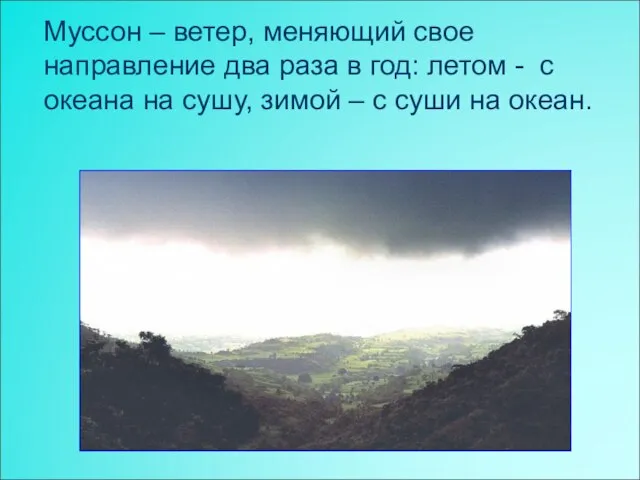 Муссон – ветер, меняющий свое направление два раза в год: летом - с океана на сушу, зимой – с суши на океан.